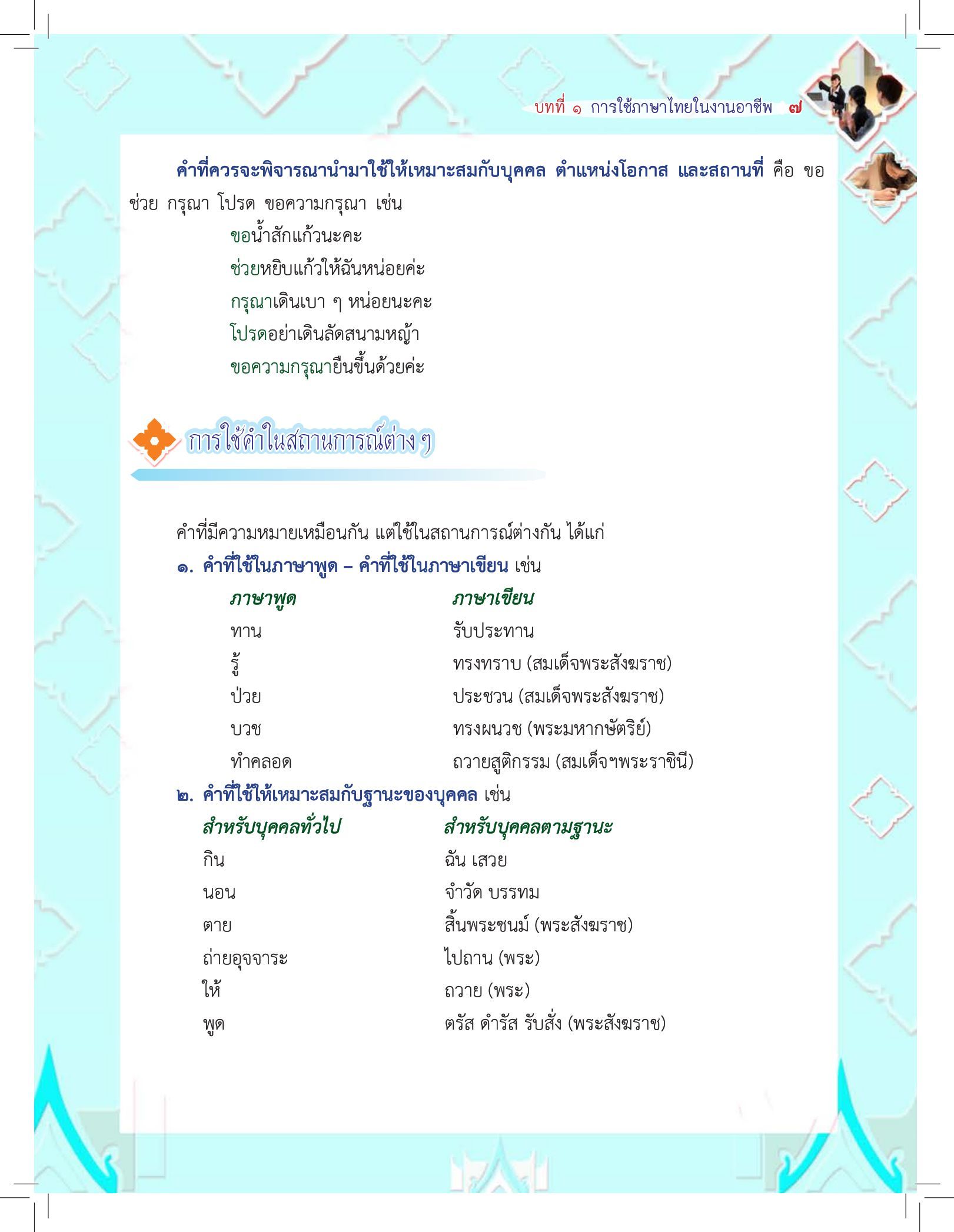 บทที่ ๑ การใช้ภาษาไทยในงานอาชีพ ๗

คำที่ควรจะพิจารณานำมาใช้ให้เหมาะสมกับบุคคล ตำแหน่งโอกาส และสถานที่ คือ ขอ ช่วย กรุณา โปรด ขอความกรุณา เช่น

ขอน้ำสักแก้วนะคะ
ช่วยหยิบแก้วให้ฉันหน่อยค่ะ
กรุณาเดินเบา ๆ หน่อยนะคะ
โปรดอย่าเดินลัดสนามหญ้า
ขอความกรุณายืนขึ้นด้วยค่ะ

การใช้คำในสถานการณ์ต่าง ๆ

คำที่มีความหมายเหมือนกัน แต่ใช้ในสถานการณ์ต่างกัน ได้แก่

๑. คำที่ใช้ในภาษาพูด – คำที่ใช้ในภาษาเขียน เช่น

| ภาษาพูด | ภาษาเขียน |
|---|---|
| ทาน | รับประทาน |
| รู้ | ทรงทราบ (สมเด็จพระสังฆราช) |
| ป่วย | ประชวน (สมเด็จพระสังฆราช) |
| บวช | ทรงผนวช (พระมหากษัตริย์) |
| ทำคลอด | ถวายสูติกรรม (สมเด็จฯพระราชินี) |

๒. คำที่ใช้ให้เหมาะสมกับฐานะของบุคคล เช่น

| สำหรับบุคคลทั่วไป | สำหรับบุคคลตามฐานะ |
|---|---|
| กิน | ฉัน เสวย |
| นอน | จำวัด บรรทม |
| ตาย | สิ้นพระชนม์ (พระสังฆราช) |
| ถ่ายอุจจาระ | ไปถาน (พระ) |
| ให้ | ถวาย (พระ) |
| พูด | ตรัส ดำรัส รับสั่ง (พระสังฆราช) |